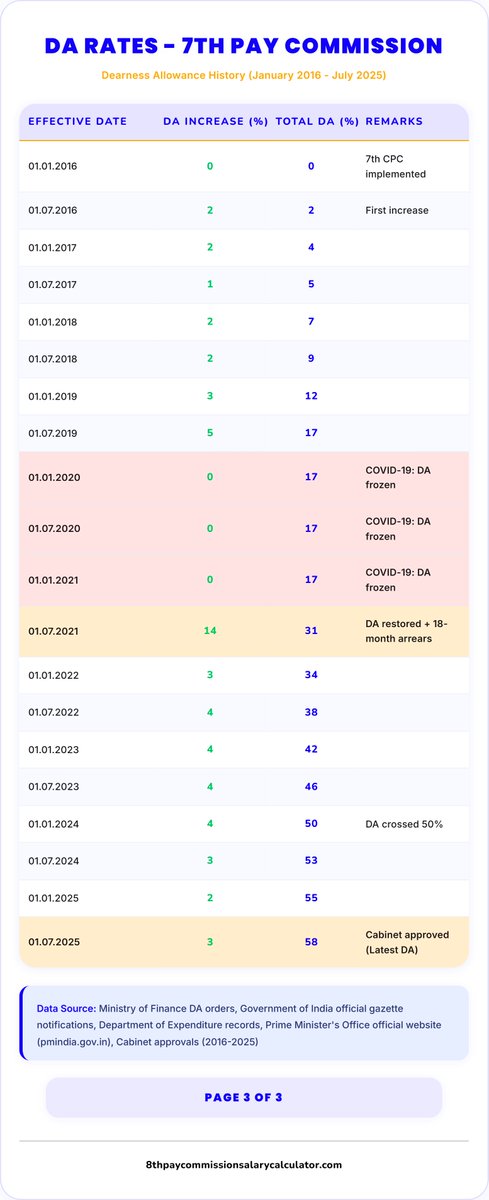 DA RATES - 7TH PAY COMMISSION

Dearness Allowance History (January 2016 - July 2025)

| EFFECTIVE DATE | DA INCREASE (%) | TOTAL DA (%) | REMARKS |
|---|---|---|---|
| 01.01.2016 | 0 | 0 | 7th CPC implemented |
| 01.07.2016 | 2 | 2 | First increase |
| 01.01.2017 | 2 | 4 | |
| 01.07.2017 | 1 | 5 | |
| 01.01.2018 | 2 | 7 | |
| 01.07.2018 | 2 | 9 | |
| 01.01.2019 | 3 | 12 | |
| 01.07.2019 | 5 | 17 | |
| 01.01.2020 | 0 | 17 | COVID-19: DA frozen |
| 01.07.2020 | 0 | 17 | COVID-19: DA frozen |
| 01.01.2021 | 0 | 17 | COVID-19: DA frozen |
| 01.07.2021 | 14 | 31 | DA restored + 18-month arrears |
| 01.01.2022 | 3 | 34 | |
| 01.07.2022 | 4 | 38 | |
| 01.01.2023 | 4 | 42 | |
| 01.07.2023 | 4 | 46 | |
| 01.01.2024 | 4 | 50 | DA crossed 50% |
| 01.07.2024 | 3 | 53 | |
| 01.01.2025 | 2 | 55 | |
| 01.07.2025 | 3 | 58 | Cabinet approved (Latest DA) |

Data Source: Ministry of Finance DA orders, Government of India official gazette notifications, Department of Expenditure records, Prime Minister's Office official website (pmindia.gov.in), Cabinet approvals (2016-2025)

PAGE 3 OF 3

8thpaycommissionsalarycalculator.com